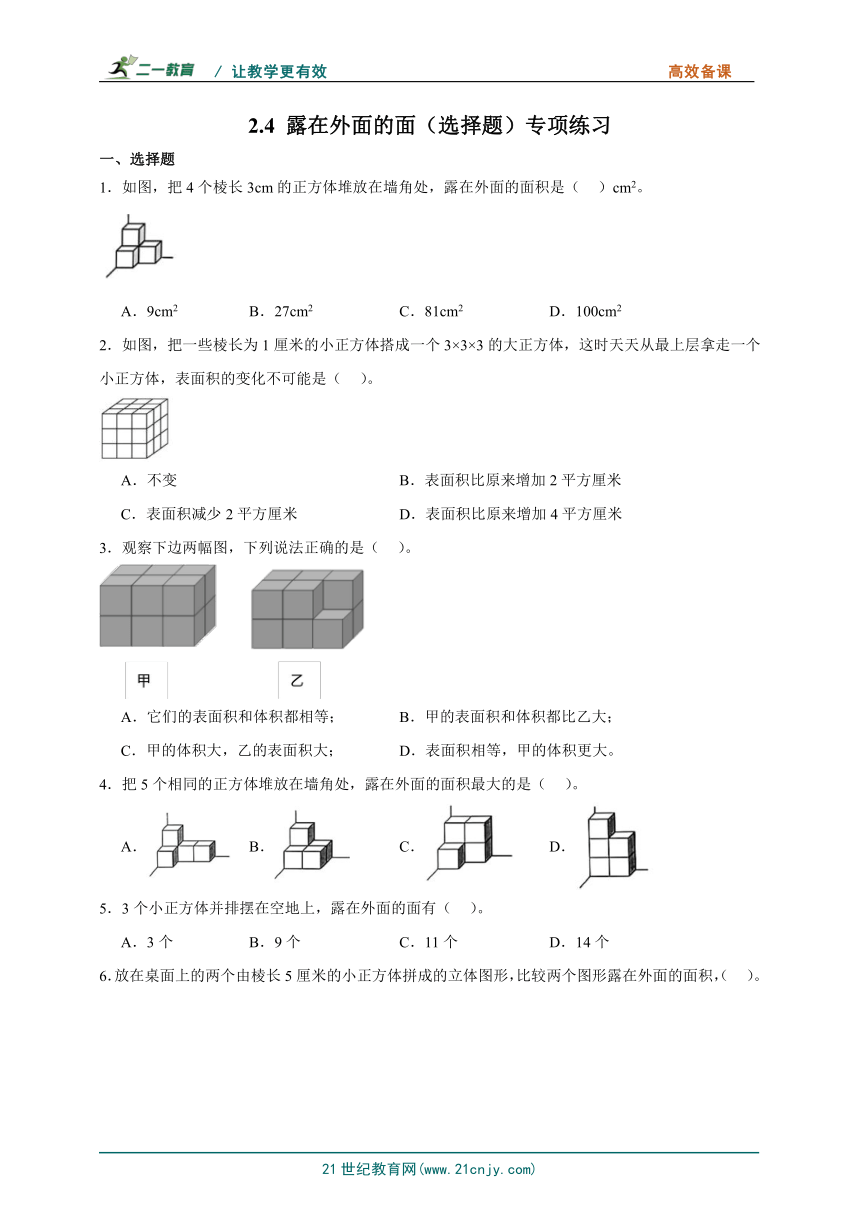 二一教育 / 让教学更有效 高效备课

2.4 露在外面的面（选择题）专项练习

一、选择题

1．如图，把 4 个棱长 3cm 的正方体堆放在墙角处，露在外面的面积是（　）$cm^2$。

A．$9cm^2$　B．$27cm^2$　C．$81cm^2$　D．$100cm^2$

2．如图，把一些棱长为 1 厘米的小正方体搭成一个 3×3×3 的大正方体，这时天天从最上层拿走一个小正方体，表面积的变化不可能是（　）。

A．不变　B．表面积比原来增加 2 平方厘米

C．表面积减少 2 平方厘米　D．表面积比原来增加 4 平方厘米

3．观察下边两幅图，下列说法正确的是（　）。

甲　乙

A．它们的表面积和体积都相等；　B．甲的表面积和体积都比乙大；

C．甲的体积大，乙的表面积大；　D．表面积相等，甲的体积更大。

4．把 5 个相同的正方体堆放在墙角处，露在外面的面积最大的是（　）。

A．　B．　C．　D．

5．3 个小正方体并排摆在空地上，露在外面的面有（　）。

A．3 个　B．9 个　C．11 个　D．14 个

6．放在桌面上的两个由棱长 5 厘米的小正方体拼成的立体图形，比较两个图形露在外面的面积，（　）。

21 世纪教育网(www.21cnjy.com)